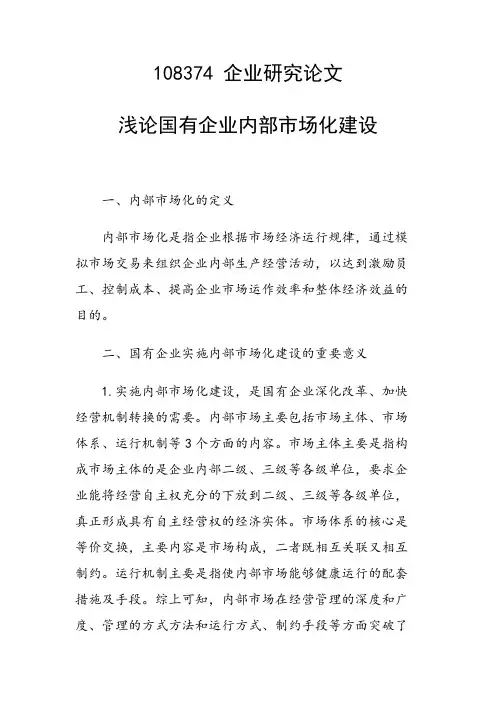 108374 企业研究论文

浅论国有企业内部市场化建设

一、内部市场化的定义

内部市场化是指企业根据市场经济运行规律，通过模拟市场交易来组织企业内部生产经营活动，以达到激励员工、控制成本、提高企业市场运作效率和整体经济效益的目的。

二、国有企业实施内部市场化建设的重要意义

1.实施内部市场化建设，是国有企业深化改革、加快经营机制转换的需要。内部市场主要包括市场主体、市场体系、运行机制等3个方面的内容。市场主体主要是指构成市场主体的是企业内部二级、三级等各级单位，要求企业能将经营自主权充分的下放到二级、三级等各级单位，真正形成具有自主经营权的经济实体。市场体系的核心是等价交换，主要内容是市场构成，二者既相互关联又相互制约。运行机制主要是指使内部市场能够健康运行的配套措施及手段。综上可知，内部市场在经营管理的深度和广度、管理的方式方法和运行方式、制约手段等方面突破了